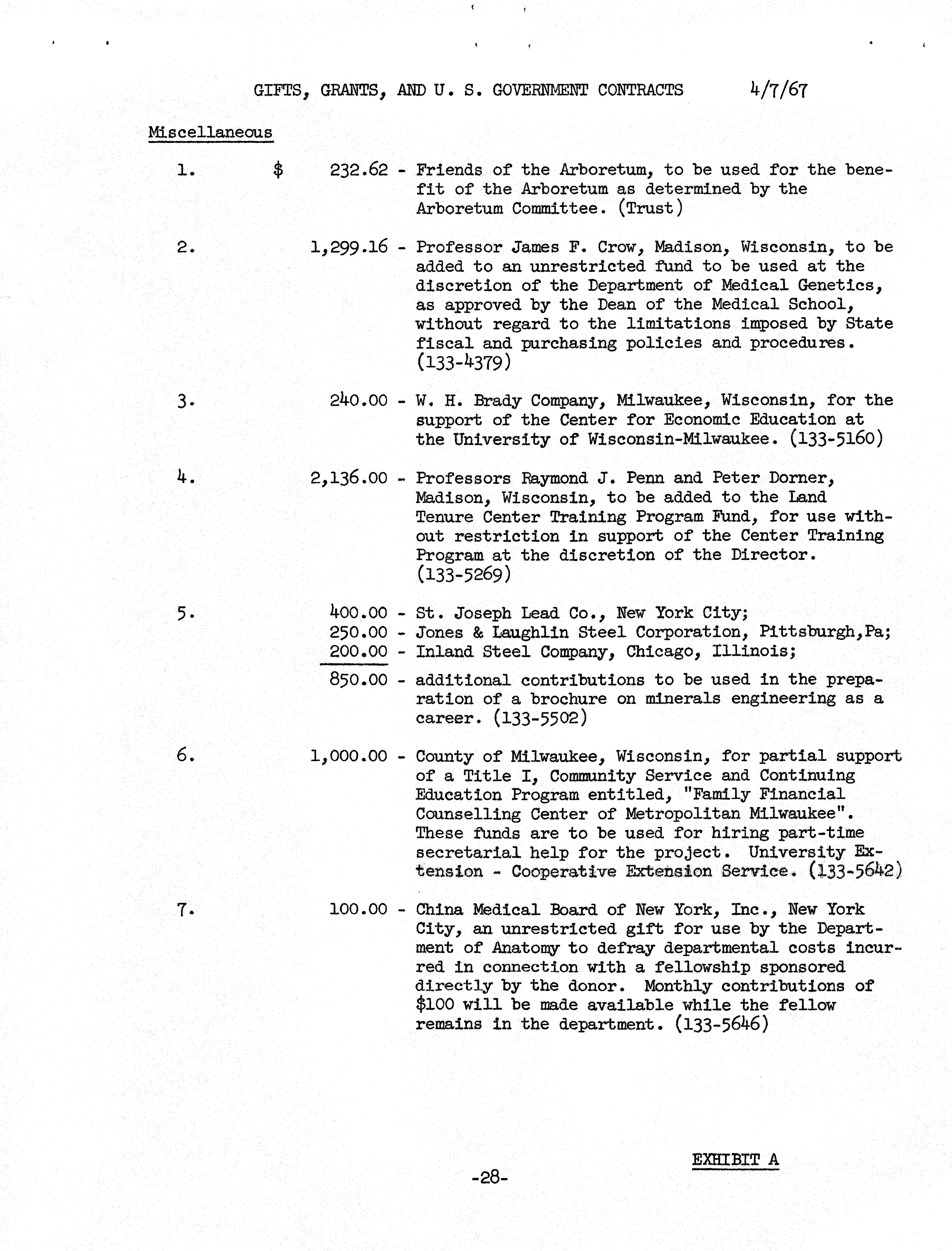 GIFTS, GRANTS, AND U. S. GOVERNMENT CONTRACTS 4/7/67

Miscellaneous

1. $ 232.62 - Friends of the Arboretum, to be used for the benefit of the Arboretum as determined by the Arboretum Committee. (Trust)

2. 1,299.16 - Professor James F. Crow, Madison, Wisconsin, to be added to an unrestricted fund to be used at the discretion of the Department of Medical Genetics, as approved by the Dean of the Medical School, without regard to the limitations imposed by State fiscal and purchasing policies and procedures. (133-4379)

3. 240.00 - W. H. Brady Company, Milwaukee, Wisconsin, for the support of the Center for Economic Education at the University of Wisconsin-Milwaukee. (133-5160)

4. 2,136.00 - Professors Raymond J. Penn and Peter Dorner, Madison, Wisconsin, to be added to the Land Tenure Center Training Program Fund, for use without restriction in support of the Center Training Program at the discretion of the Director. (133-5269)

5. 400.00 - St. Joseph Lead Co., New York City;
250.00 - Jones & Laughlin Steel Corporation, Pittsburgh,Pa;
200.00 - Inland Steel Company, Chicago, Illinois;
850.00 - additional contributions to be used in the preparation of a brochure on minerals engineering as a career. (133-5502)

6. 1,000.00 - County of Milwaukee, Wisconsin, for partial support of a Title I, Community Service and Continuing Education Program entitled, "Family Financial Counselling Center of Metropolitan Milwaukee". These funds are to be used for hiring part-time secretarial help for the project. University Extension - Cooperative Extension Service. (133-5642)

7. 100.00 - China Medical Board of New York, Inc., New York City, an unrestricted gift for use by the Department of Anatomy to defray departmental costs incurred in connection with a fellowship sponsored directly by the donor. Monthly contributions of $100 will be made available while the fellow remains in the department. (133-5646)

EXHIBIT A

-28-